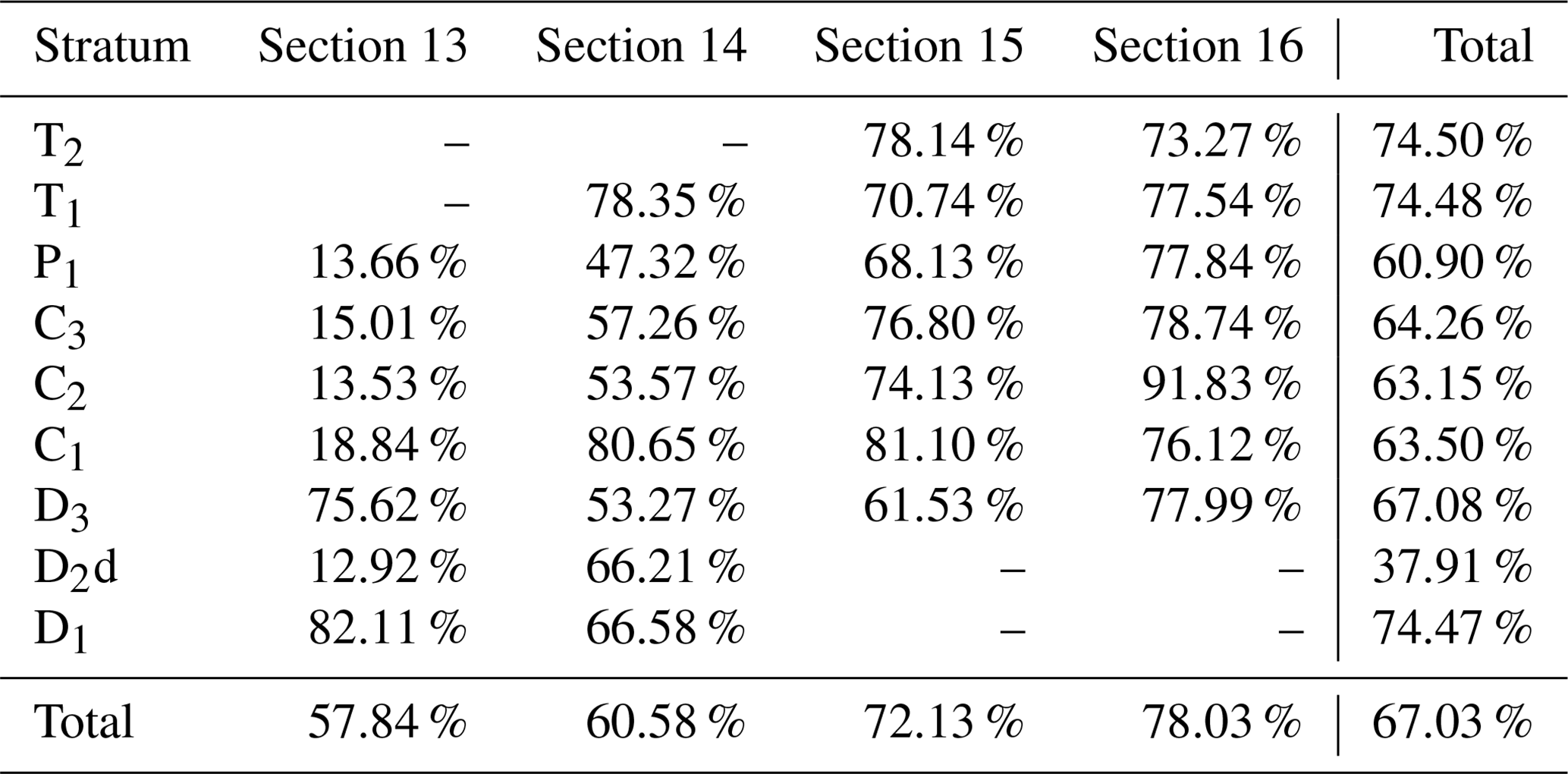 | Stratum | Section 13 | Section 14 | Section 15 | Section 16 | Total |
|---|---|---|---|---|---|
| $T_2$ | – | – | 78.14 % | 73.27 % | 74.50 % |
| $T_1$ | – | 78.35 % | 70.74 % | 77.54 % | 74.48 % |
| $P_1$ | 13.66 % | 47.32 % | 68.13 % | 77.84 % | 60.90 % |
| $C_3$ | 15.01 % | 57.26 % | 76.80 % | 78.74 % | 64.26 % |
| $C_2$ | 13.53 % | 53.57 % | 74.13 % | 91.83 % | 63.15 % |
| $C_1$ | 18.84 % | 80.65 % | 81.10 % | 76.12 % | 63.50 % |
| $D_3$ | 75.62 % | 53.27 % | 61.53 % | 77.99 % | 67.08 % |
| $D_2d$ | 12.92 % | 66.21 % | – | – | 37.91 % |
| $D_1$ | 82.11 % | 66.58 % | – | – | 74.47 % |
| Total | 57.84 % | 60.58 % | 72.13 % | 78.03 % | 67.03 % |